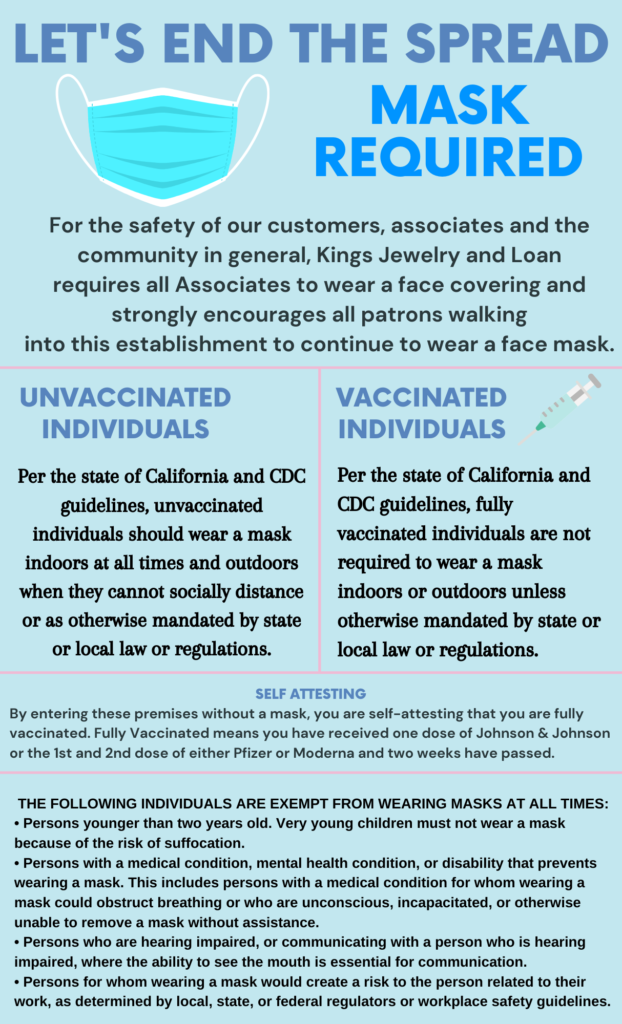 LET'S END THE SPREAD

MASK REQUIRED

For the safety of our customers, associates and the community in general, Kings Jewelry and Loan requires all Associates to wear a face covering and strongly encourages all patrons walking into this establishment to continue to wear a face mask.

UNVACCINATED INDIVIDUALS

Per the state of California and CDC guidelines, unvaccinated individuals should wear a mask indoors at all times and outdoors when they cannot socially distance or as otherwise mandated by state or local law or regulations.

VACCINATED INDIVIDUALS

Per the state of California and CDC guidelines, fully vaccinated individuals are not required to wear a mask indoors or outdoors unless otherwise mandated by state or local law or regulations.

SELF ATTESTING

By entering these premises without a mask, you are self-attesting that you are fully vaccinated. Fully Vaccinated means you have received one dose of Johnson & Johnson or the 1st and 2nd dose of either Pfizer or Moderna and two weeks have passed.

THE FOLLOWING INDIVIDUALS ARE EXEMPT FROM WEARING MASKS AT ALL TIMES:
• Persons younger than two years old. Very young children must not wear a mask because of the risk of suffocation.
• Persons with a medical condition, mental health condition, or disability that prevents wearing a mask. This includes persons with a medical condition for whom wearing a mask could obstruct breathing or who are unconscious, incapacitated, or otherwise unable to remove a mask without assistance.
• Persons who are hearing impaired, or communicating with a person who is hearing impaired, where the ability to see the mouth is essential for communication.
• Persons for whom wearing a mask would create a risk to the person related to their work, as determined by local, state, or federal regulators or workplace safety guidelines.